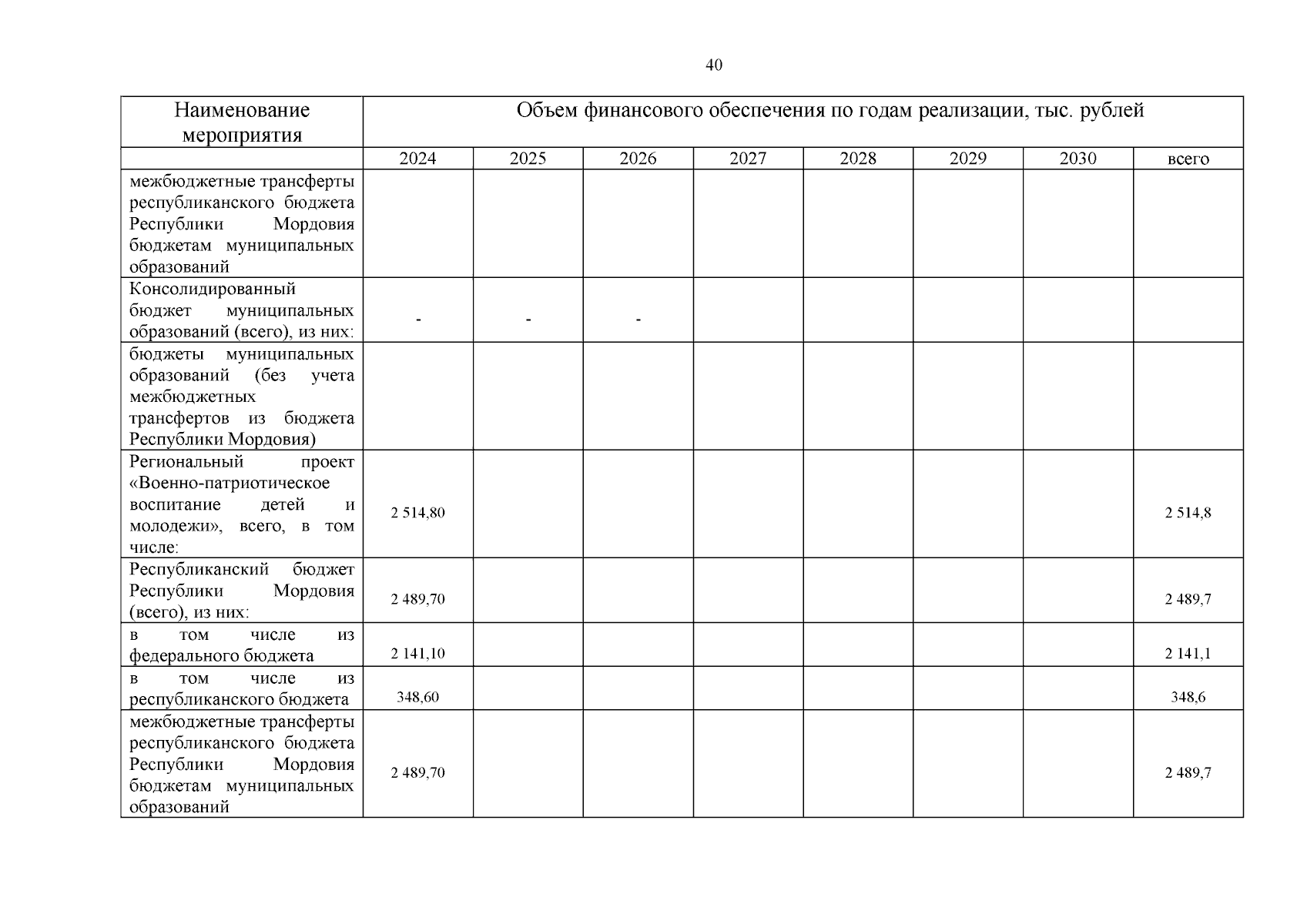 40

| Наименование мероприятия | Объем финансового обеспечения по годам реализации, тыс. рублей | | | | | | | |
|---|---|---|---|---|---|---|---|---|
| | 2024 | 2025 | 2026 | 2027 | 2028 | 2029 | 2030 | всего |
| межбюджетные трансферты республиканского бюджета Республики Мордовия бюджетам муниципальных образований | | | | | | | | |
| Консолидированный бюджет муниципальных образований (всего), из них: | - | - | - | | | | | |
| бюджеты муниципальных образований (без учета межбюджетных трансфертов из бюджета Республики Мордовия) | | | | | | | | |
| Региональный проект «Военно-патриотическое воспитание детей и молодежи», всего, в том числе: | 2 514,80 | | | | | | | 2 514,8 |
| Республиканский бюджет Республики Мордовия (всего), из них: | 2 489,70 | | | | | | | 2 489,7 |
| в том числе из федерального бюджета | 2 141,10 | | | | | | | 2 141,1 |
| в том числе из республиканского бюджета | 348,60 | | | | | | | 348,6 |
| межбюджетные трансферты республиканского бюджета Республики Мордовия бюджетам муниципальных образований | 2 489,70 | | | | | | | 2 489,7 |